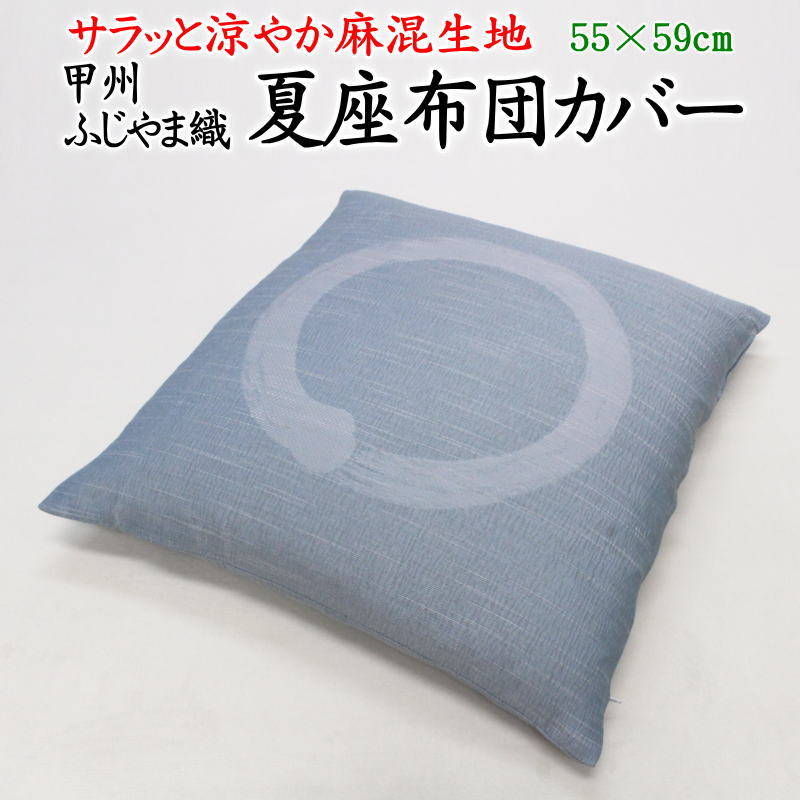 サラッと涼やか麻混生地 55×59cm

甲州
ふじやま織

夏座布団カバー